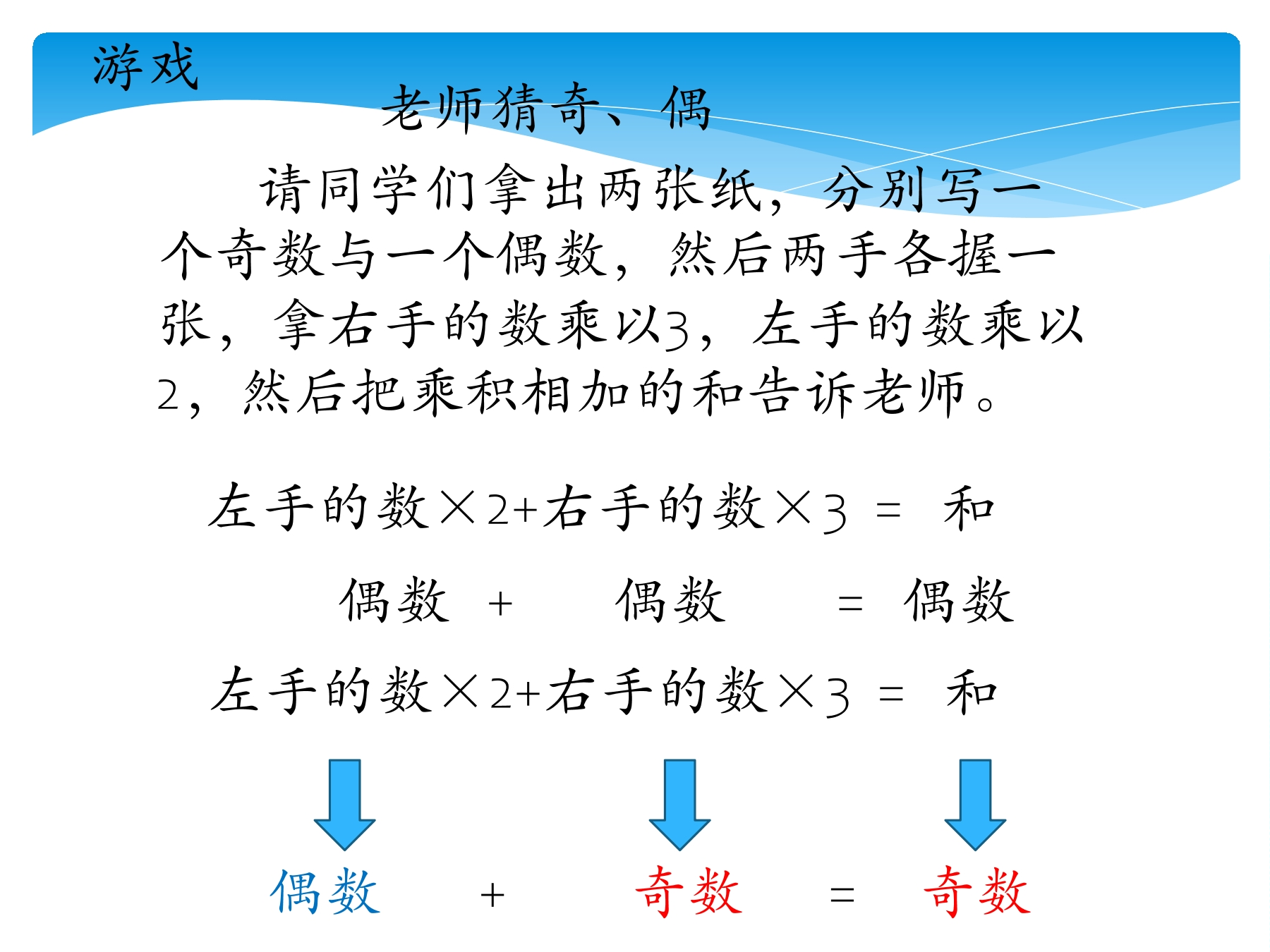 游戏

老师猜奇、偶

请同学们拿出两张纸，分别写一个奇数与一个偶数，然后两手各握一张，拿右手的数乘以3，左手的数乘以2，然后把乘积相加的和告诉老师。

左手的数×2+右手的数×3 ＝ 和

偶数 ＋ 偶数 ＝ 偶数

左手的数×2+右手的数×3 ＝ 和

偶数 ＋ 奇数 ＝ 奇数